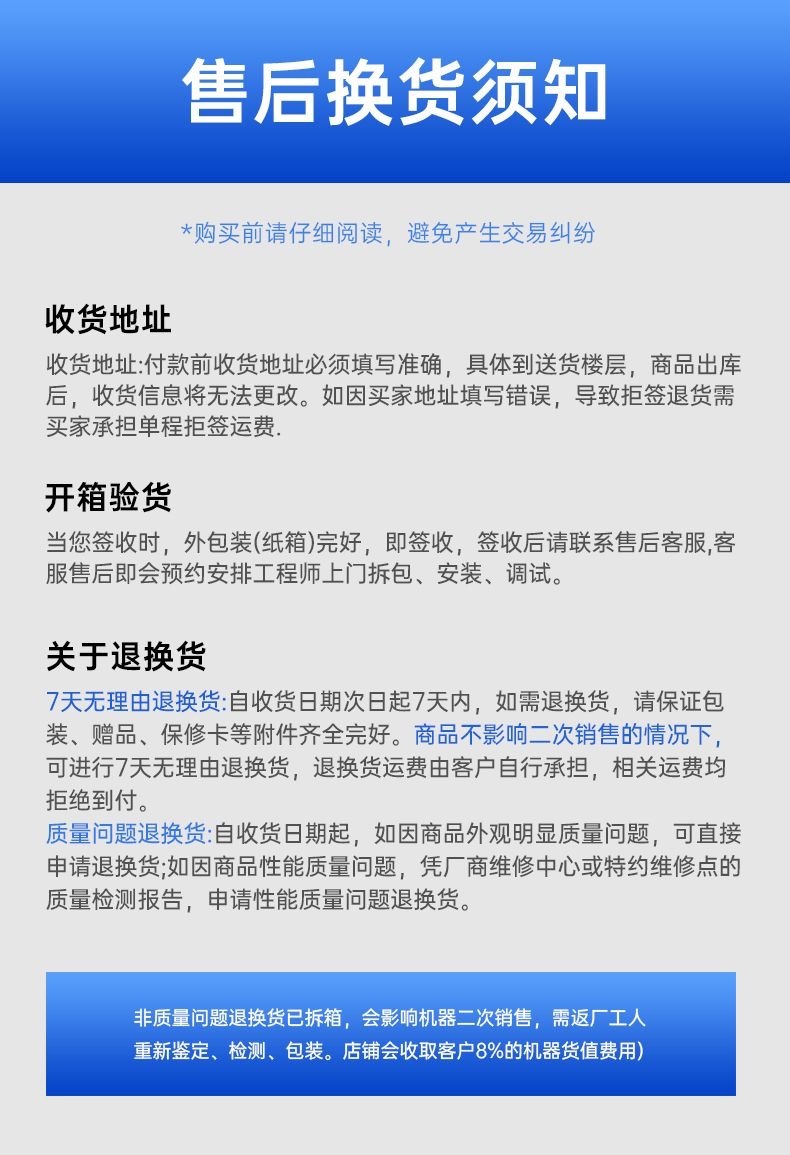 售后换货须知

*购买前请仔细阅读，避免产生交易纠纷

收货地址

收货地址:付款前收货地址必须填写准确，具体到送货楼层，商品出库后，收货信息将无法更改。如因买家地址填写错误，导致拒签退货需买家承担单程拒签运费.

开箱验货

当您签收时，外包装(纸箱)完好，即签收，签收后请联系售后客服,客服售后即会预约安排工程师上门拆包、安装、调试。

关于退换货

7天无理由退换货:自收货日期次日起7天内，如需退换货，请保证包装、赠品、保修卡等附件齐全完好。商品不影响二次销售的情况下，可进行7天无理由退换货，退换货运费由客户自行承担，相关运费均拒绝到付。
质量问题退换货:自收货日期起，如因商品外观明显质量问题，可直接申请退换货;如因商品性能质量问题，凭厂商维修中心或特约维修点的质量检测报告，申请性能质量问题退换货。

非质量问题退换货已拆箱，会影响机器二次销售，需返厂工人重新鉴定、检测、包装。店铺会收取客户8%的机器货值费用)